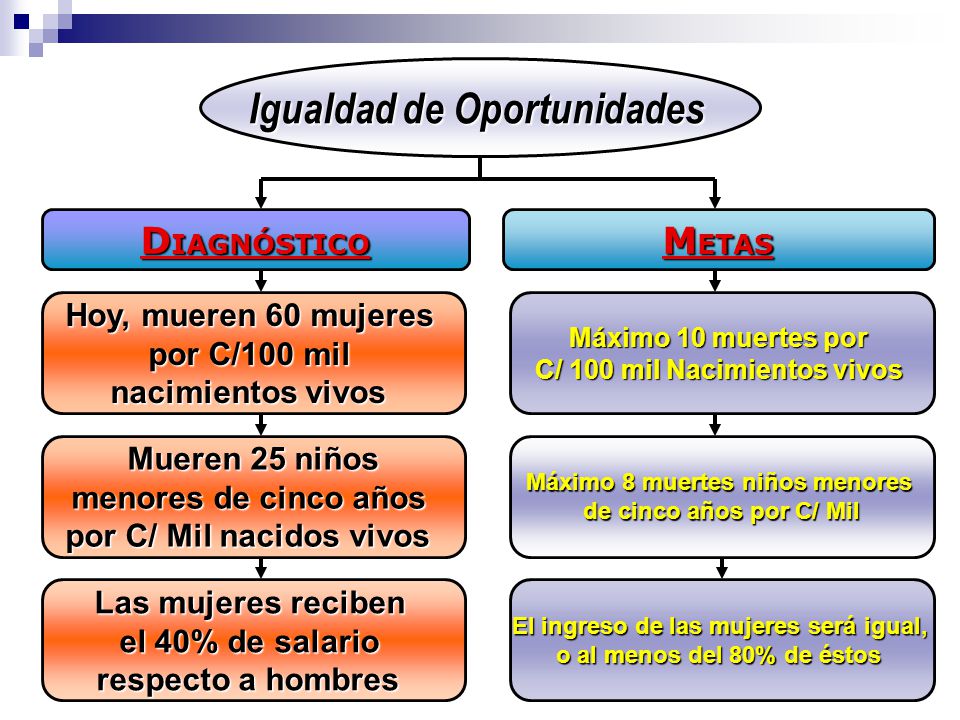 Igualdad de Oportunidades

DIAGNÓSTICO

Hoy, mueren 60 mujeres por C/100 mil nacimientos vivos

Mueren 25 niños menores de cinco años por C/ Mil nacidos vivos

Las mujeres reciben el 40% de salario respecto a hombres

METAS

Máximo 10 muertes por C/ 100 mil Nacimientos vivos

Máximo 8 muertes niños menores de cinco años por C/ Mil

El ingreso de las mujeres será igual, o al menos del 80% de éstos